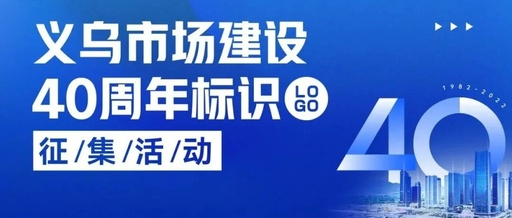 义乌市场建设
40周年标识 LOGO
征/集/活/动

1982-2022
40